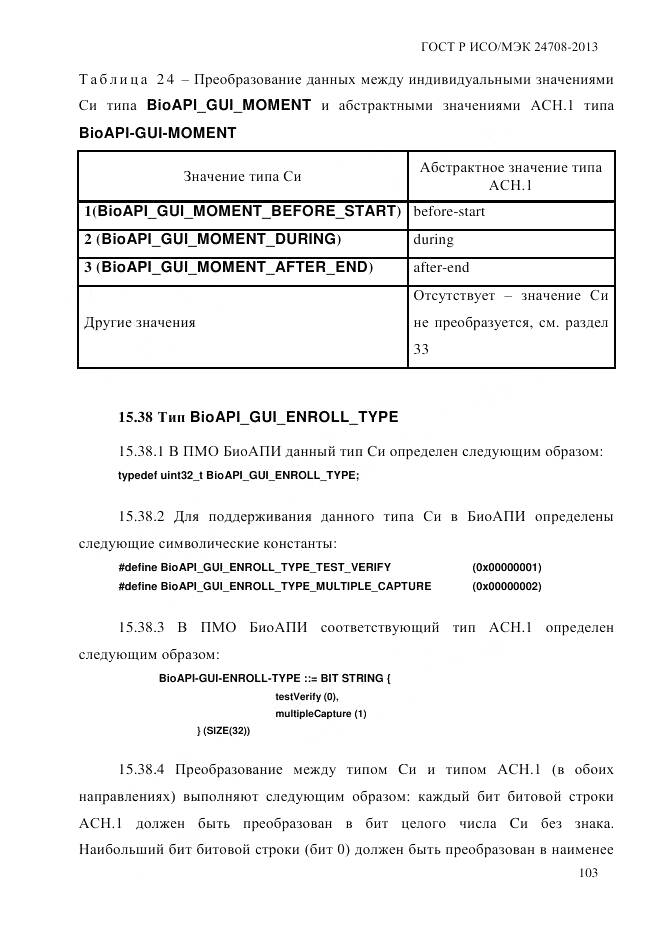 ГОСТ Р ИСО/МЭК 24708-2013

Таблица 24 – Преобразование данных между индивидуальными значениями Си типа BioAPI_GUI_MOMENT и абстрактными значениями АСН.1 типа BioAPI-GUI-MOMENT

| Значение типа Си | Абстрактное значение типа АСН.1 |
|---|---|
| 1(BioAPI_GUI_MOMENT_BEFORE_START) | before-start |
| 2 (BioAPI_GUI_MOMENT_DURING) | during |
| 3 (BioAPI_GUI_MOMENT_AFTER_END) | after-end |
| Другие значения | Отсутствует – значение Си не преобразуется, см. раздел 33 |

15.38 Тип BioAPI_GUI_ENROLL_TYPE

15.38.1 В ПМО БиоАПИ данный тип Си определен следующим образом:
typedef uint32_t BioAPI_GUI_ENROLL_TYPE;

15.38.2 Для поддерживания данного типа Си в БиоАПИ определены следующие символические константы:
#define BioAPI_GUI_ENROLL_TYPE_TEST_VERIFY (0x00000001)
#define BioAPI_GUI_ENROLL_TYPE_MULTIPLE_CAPTURE (0x00000002)

15.38.3 В ПМО БиоАПИ соответствующий тип АСН.1 определен следующим образом:
BioAPI-GUI-ENROLL-TYPE ::= BIT STRING {
testVerify (0),
multipleCapture (1)
} (SIZE(32))

15.38.4 Преобразование между типом Си и типом АСН.1 (в обоих направлениях) выполняют следующим образом: каждый бит битовой строки АСН.1 должен быть преобразован в бит целого числа Си без знака. Наибольший бит битовой строки (бит 0) должен быть преобразован в наименее

103